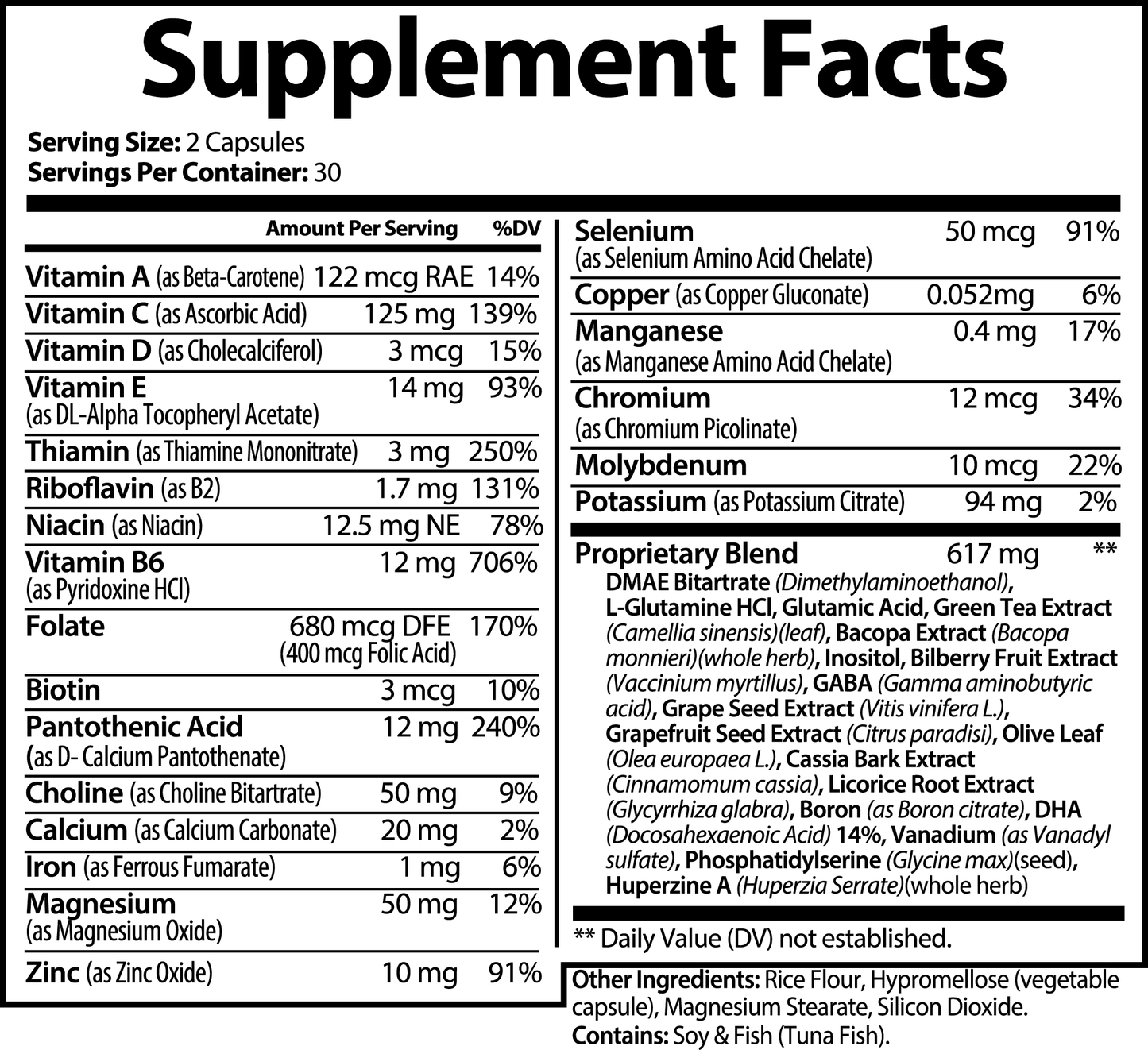 Supplement Facts

Serving Size: 2 Capsules
Servings Per Container: 30

| | Amount Per Serving | %DV |
|---|---|---|
| Vitamin A (as Beta-Carotene) | 122 mcg RAE | 14% |
| Vitamin C (as Ascorbic Acid) | 125 mg | 139% |
| Vitamin D (as Cholecalciferol) | 3 mcg | 15% |
| Vitamin E (as DL-Alpha Tocopheryl Acetate) | 14 mg | 93% |
| Thiamin (as Thiamine Mononitrate) | 3 mg | 250% |
| Riboflavin (as B2) | 1.7 mg | 131% |
| Niacin (as Niacin) | 12.5 mg NE | 78% |
| Vitamin B6 (as Pyridoxine HCl) | 12 mg | 706% |
| Folate | 680 mcg DFE (400 mcg Folic Acid) | 170% |
| Biotin | 3 mcg | 10% |
| Pantothenic Acid (as D- Calcium Pantothenate) | 12 mg | 240% |
| Choline (as Choline Bitartrate) | 50 mg | 9% |
| Calcium (as Calcium Carbonate) | 20 mg | 2% |
| Iron (as Ferrous Fumarate) | 1 mg | 6% |
| Magnesium (as Magnesium Oxide) | 50 mg | 12% |
| Zinc (as Zinc Oxide) | 10 mg | 91% |
| Selenium (as Selenium Amino Acid Chelate) | 50 mcg | 91% |
| Copper (as Copper Gluconate) | 0.052mg | 6% |
| Manganese (as Manganese Amino Acid Chelate) | 0.4 mg | 17% |
| Chromium (as Chromium Picolinate) | 12 mcg | 34% |
| Molybdenum | 10 mcg | 22% |
| Potassium (as Potassium Citrate) | 94 mg | 2% |
| Proprietary Blend | 617 mg | ** |

DMAE Bitartrate (Dimethylaminoethanol), L-Glutamine HCl, Glutamic Acid, Green Tea Extract (Camellia sinensis)(leaf), Bacopa Extract (Bacopa monnieri)(whole herb), Inositol, Bilberry Fruit Extract (Vaccinium myrtillus), GABA (Gamma aminobutyric acid), Grape Seed Extract (Vitis vinifera L.), Grapefruit Seed Extract (Citrus paradisi), Olive Leaf (Olea europaea L.), Cassia Bark Extract (Cinnamomum cassia), Licorice Root Extract (Glycyrrhiza glabra), Boron (as Boron citrate), DHA (Docosahexaenoic Acid) 14%, Vanadium (as Vanadyl sulfate), Phosphatidylserine (Glycine max)(seed), Huperzine A (Huperzia Serrate)(whole herb)

** Daily Value (DV) not established.

Other Ingredients: Rice Flour, Hypromellose (vegetable capsule), Magnesium Stearate, Silicon Dioxide.
Contains: Soy & Fish (Tuna Fish).